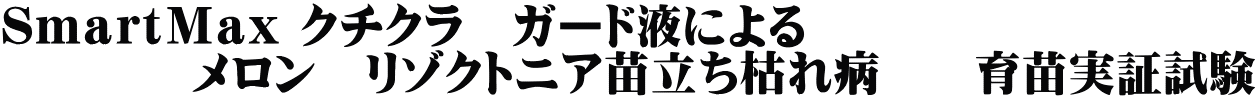 SmartMax クチクラ　ガード液による
メロン　リゾクトニア苗立ち枯れ病　育苗実証試験